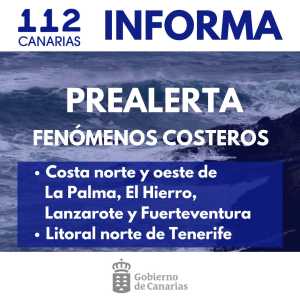 112
CANARIAS

INFORMA

PREALERTA

FENÓMENOS COSTEROS

• Costa norte y oeste de La Palma, El Hierro, Lanzarote y Fuerteventura
• Litoral norte de Tenerife

Gobierno de Canarias